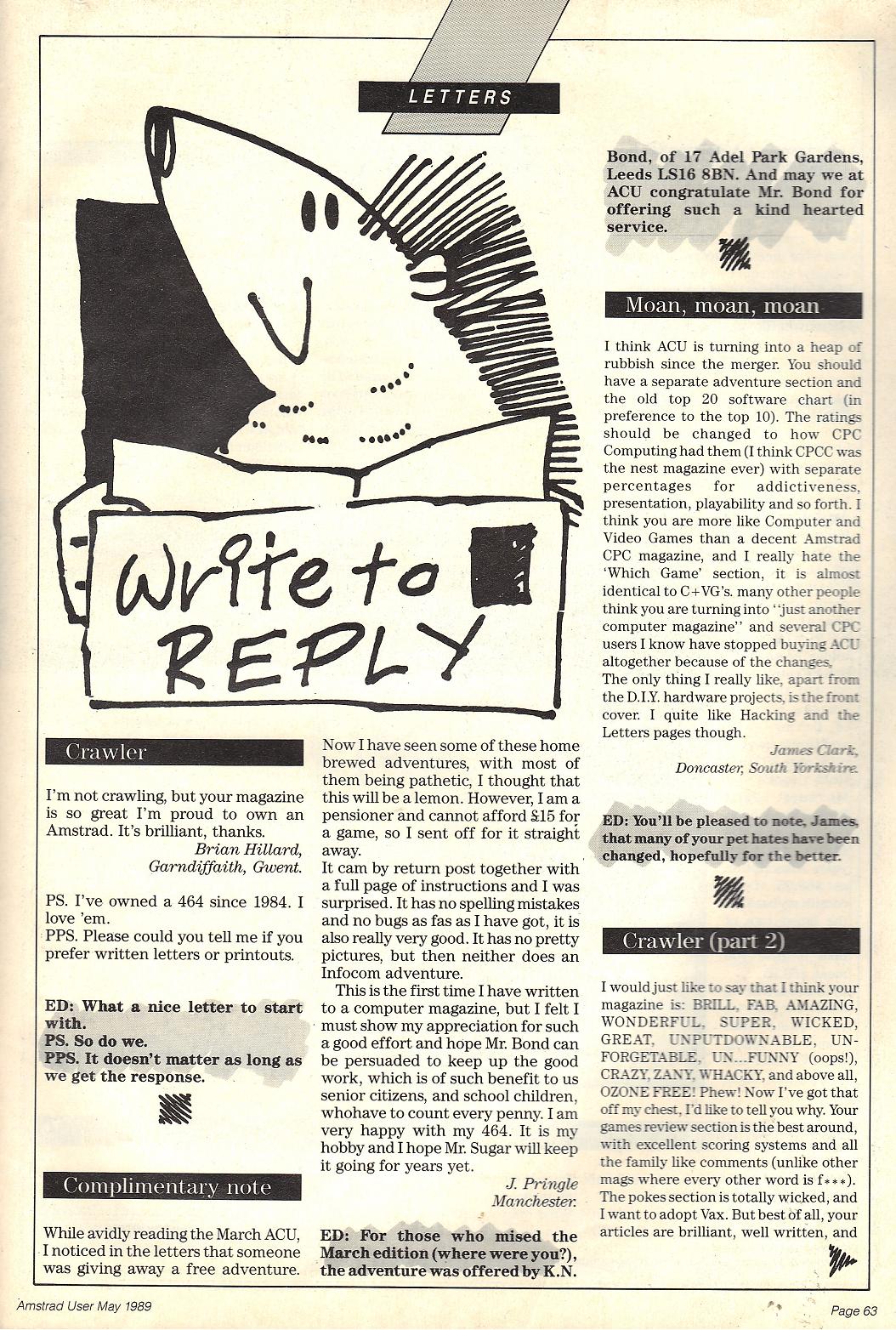 LETTERS

Write to REPLY

Crawler

I'm not crawling, but your magazine is so great I'm proud to own an Amstrad. It's brilliant, thanks.

Brian Hillard, Garndiffaith, Gwent.

PS. I've owned a 464 since 1984. I love 'em.
PPS. Please could you tell me if you prefer written letters or printouts.

ED: What a nice letter to start with.
PS. So do we.
PPS. It doesn't matter as long as we get the response.

Complimentary note

While avidly reading the March ACU, I noticed in the letters that someone was giving away a free adventure. Now I have seen some of these home brewed adventures, with most of them being pathetic, I thought that this will be a lemon. However, I am a pensioner and cannot afford £15 for a game, so I sent off for it straight away.
It cam by return post together with a full page of instructions and I was surprised. It has no spelling mistakes and no bugs as fas as I have got, it is also really very good. It has no pretty pictures, but then neither does an Infocom adventure.

This is the first time I have written to a computer magazine, but I felt I must show my appreciation for such a good effort and hope Mr. Bond can be persuaded to keep up the good work, which is of such benefit to us senior citizens, and school children, whohave to count every penny. I am very happy with my 464. It is my hobby and I hope Mr. Sugar will keep it going for years yet.

J. Pringle Manchester.

ED: For those who mised the March edition (where were you?), the adventure was offered by K.N. Bond, of 17 Adel Park Gardens, Leeds LS16 8BN. And may we at ACU congratulate Mr. Bond for offering such a kind hearted service.

Moan, moan, moan

I think ACU is turning into a heap of rubbish since the merger. You should have a separate adventure section and the old top 20 software chart (in preference to the top 10). The ratings should be changed to how CPC Computing had them (I think CPCC was the nest magazine ever) with separate percentages for addictiveness, presentation, playability and so forth. I think you are more like Computer and Video Games than a decent Amstrad CPC magazine, and I really hate the 'Which Game' section, it is almost identical to C+VG's. many other people think you are turning into "just another computer magazine" and several CPC users I know have stopped buying ACU altogether because of the changes.
The only thing I really like, apart from the D.I.Y. hardware projects, is the front cover. I quite like Hacking and the Letters pages though.

James Clark, Doncaster, South Yorkshire.

ED: You'll be pleased to note, James, that many of your pet hates have been changed, hopefully for the better.

Crawler (part 2)

I would just like to say that I think your magazine is: BRILL, FAB, AMAZING, WONDERFUL, SUPER, WICKED, GREAT, UNPUTDOWNABLE, UNFORGETABLE, UN...FUNNY (oops!), CRAZY, ZANY, WHACKY, and above all, OZONE FREE! Phew! Now I've got that off my chest, I'd like to tell you why. Your games review section is the best around, with excellent scoring systems and all the family like comments (unlike other mags where every other word is f***). The pokes section is totally wicked, and I want to adopt Vax. But best of all, your articles are brilliant, well written, and

Amstrad User May 1989

Page 63